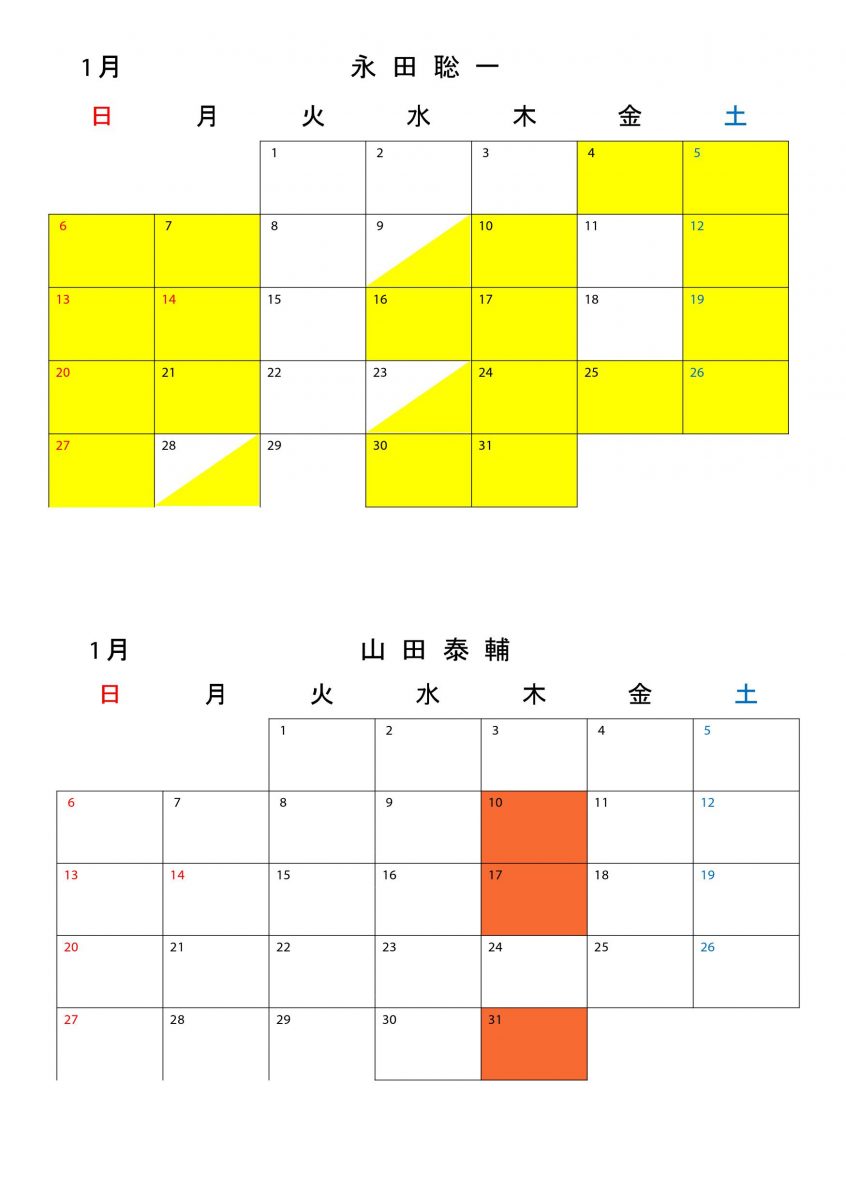 1月 永田聡一

| 日 | 月 | 火 | 水 | 木 | 金 | 土 |
|---|---|---|---|---|---|---|
| | | 1 | 2 | 3 | 4 | 5 |
| 6 | 7 | 8 | 9 | 10 | 11 | 12 |
| 13 | 14 | 15 | 16 | 17 | 18 | 19 |
| 20 | 21 | 22 | 23 | 24 | 25 | 26 |
| 27 | 28 | 29 | 30 | 31 | | |

1月 山田泰輔

| 日 | 月 | 火 | 水 | 木 | 金 | 土 |
|---|---|---|---|---|---|---|
| | | 1 | 2 | 3 | 4 | 5 |
| 6 | 7 | 8 | 9 | 10 | 11 | 12 |
| 13 | 14 | 15 | 16 | 17 | 18 | 19 |
| 20 | 21 | 22 | 23 | 24 | 25 | 26 |
| 27 | 28 | 29 | 30 | 31 | | |